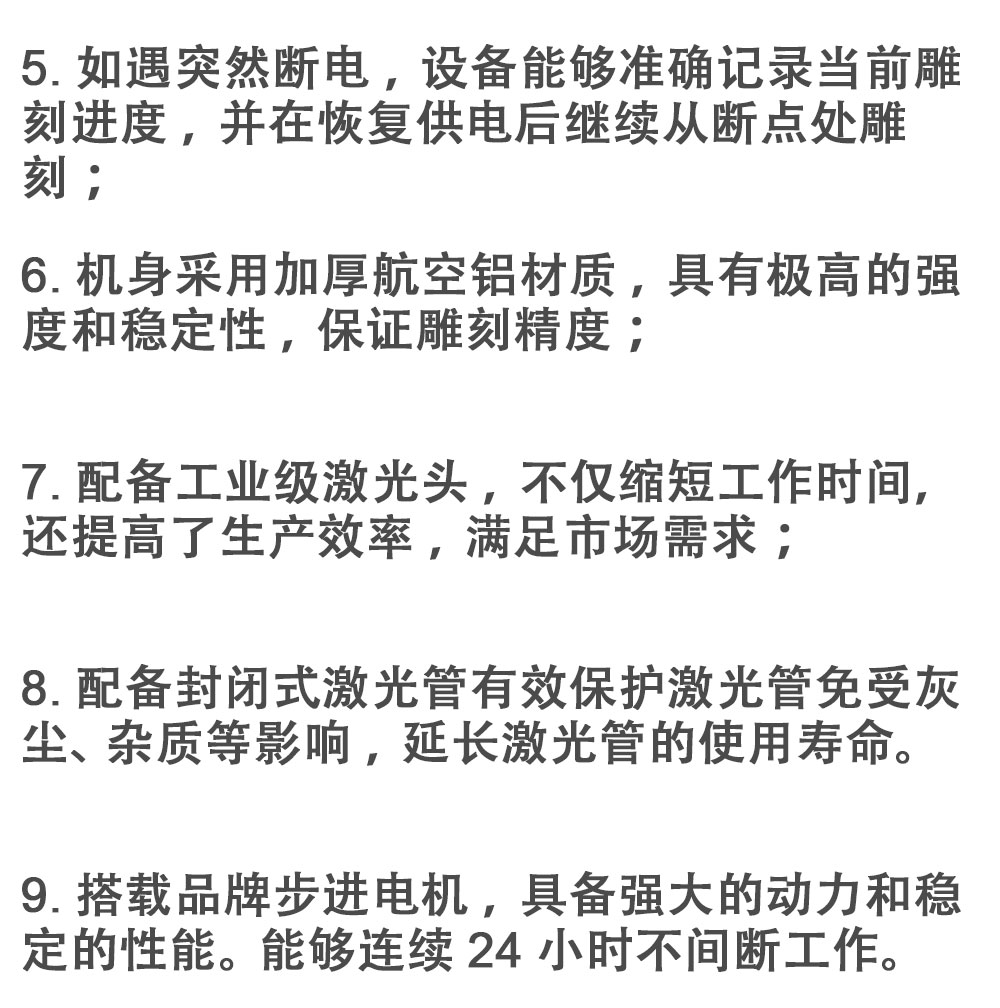 5. 如遇突然断电，设备能够准确记录当前雕刻进度，并在恢复供电后继续从断点处雕刻；

6. 机身采用加厚航空铝材质，具有极高的强度和稳定性，保证雕刻精度；

7. 配备工业级激光头，不仅缩短工作时间,还提高了生产效率，满足市场需求；

8. 配备封闭式激光管有效保护激光管免受灰尘、杂质等影响，延长激光管的使用寿命。

9. 搭载品牌步进电机，具备强大的动力和稳定的性能。能够连续 24 小时不间断工作。